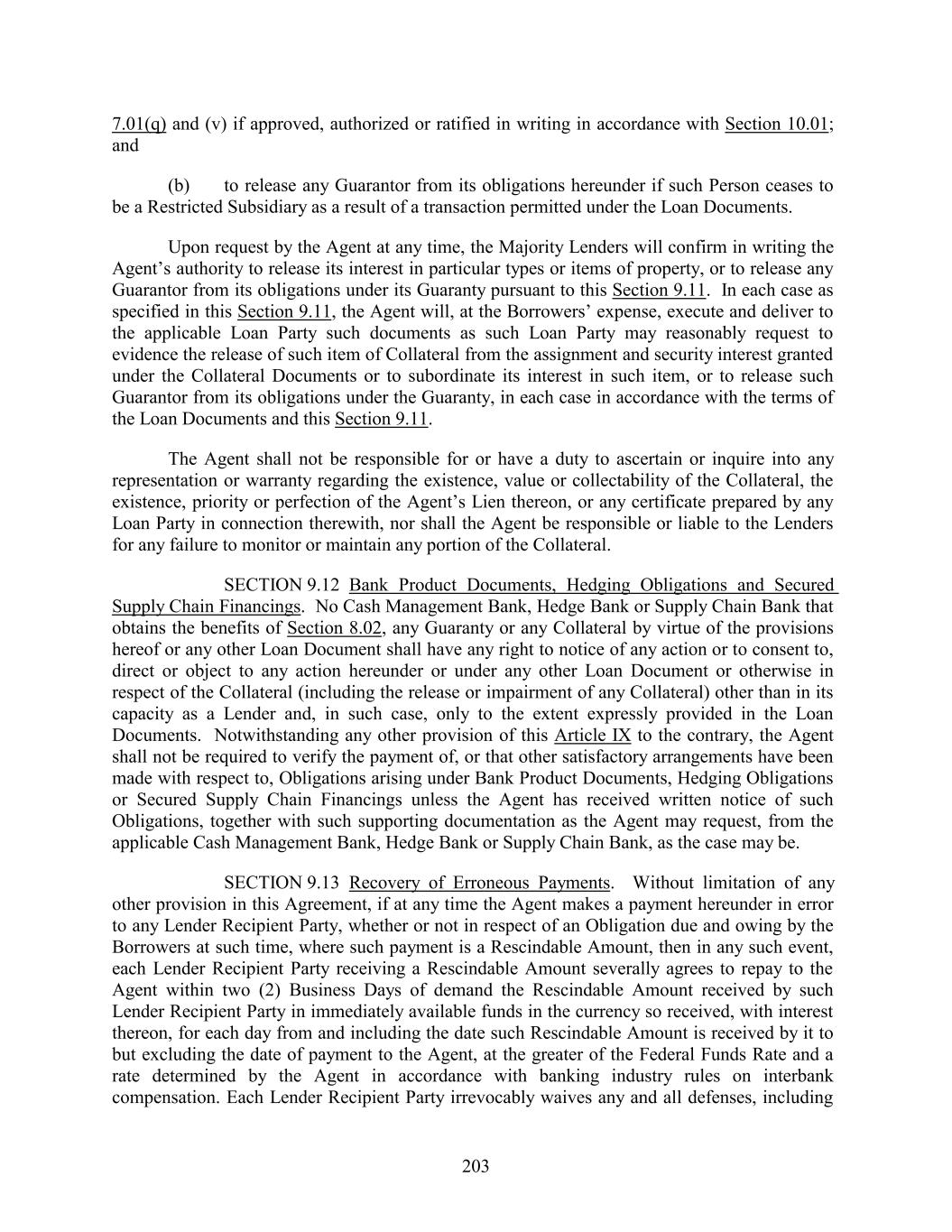 7.01(q) and (v) if approved, authorized or ratified in writing in accordance with Section 10.01; and

(b) to release any Guarantor from its obligations hereunder if such Person ceases to be a Restricted Subsidiary as a result of a transaction permitted under the Loan Documents.

Upon request by the Agent at any time, the Majority Lenders will confirm in writing the Agent's authority to release its interest in particular types or items of property, or to release any Guarantor from its obligations under its Guaranty pursuant to this Section 9.11. In each case as specified in this Section 9.11, the Agent will, at the Borrowers' expense, execute and deliver to the applicable Loan Party such documents as such Loan Party may reasonably request to evidence the release of such item of Collateral from the assignment and security interest granted under the Collateral Documents or to subordinate its interest in such item, or to release such Guarantor from its obligations under the Guaranty, in each case in accordance with the terms of the Loan Documents and this Section 9.11.

The Agent shall not be responsible for or have a duty to ascertain or inquire into any representation or warranty regarding the existence, value or collectability of the Collateral, the existence, priority or perfection of the Agent's Lien thereon, or any certificate prepared by any Loan Party in connection therewith, nor shall the Agent be responsible or liable to the Lenders for any failure to monitor or maintain any portion of the Collateral.

SECTION 9.12 Bank Product Documents, Hedging Obligations and Secured Supply Chain Financings. No Cash Management Bank, Hedge Bank or Supply Chain Bank that obtains the benefits of Section 8.02, any Guaranty or any Collateral by virtue of the provisions hereof or any other Loan Document shall have any right to notice of any action or to consent to, direct or object to any action hereunder or under any other Loan Document or otherwise in respect of the Collateral (including the release or impairment of any Collateral) other than in its capacity as a Lender and, in such case, only to the extent expressly provided in the Loan Documents. Notwithstanding any other provision of this Article IX to the contrary, the Agent shall not be required to verify the payment of, or that other satisfactory arrangements have been made with respect to, Obligations arising under Bank Product Documents, Hedging Obligations or Secured Supply Chain Financings unless the Agent has received written notice of such Obligations, together with such supporting documentation as the Agent may request, from the applicable Cash Management Bank, Hedge Bank or Supply Chain Bank, as the case may be.

SECTION 9.13 Recovery of Erroneous Payments. Without limitation of any other provision in this Agreement, if at any time the Agent makes a payment hereunder in error to any Lender Recipient Party, whether or not in respect of an Obligation due and owing by the Borrowers at such time, where such payment is a Rescindable Amount, then in any such event, each Lender Recipient Party receiving a Rescindable Amount severally agrees to repay to the Agent within two (2) Business Days of demand the Rescindable Amount received by such Lender Recipient Party in immediately available funds in the currency so received, with interest thereon, for each day from and including the date such Rescindable Amount is received by it to but excluding the date of payment to the Agent, at the greater of the Federal Funds Rate and a rate determined by the Agent in accordance with banking industry rules on interbank compensation. Each Lender Recipient Party irrevocably waives any and all defenses, including

203